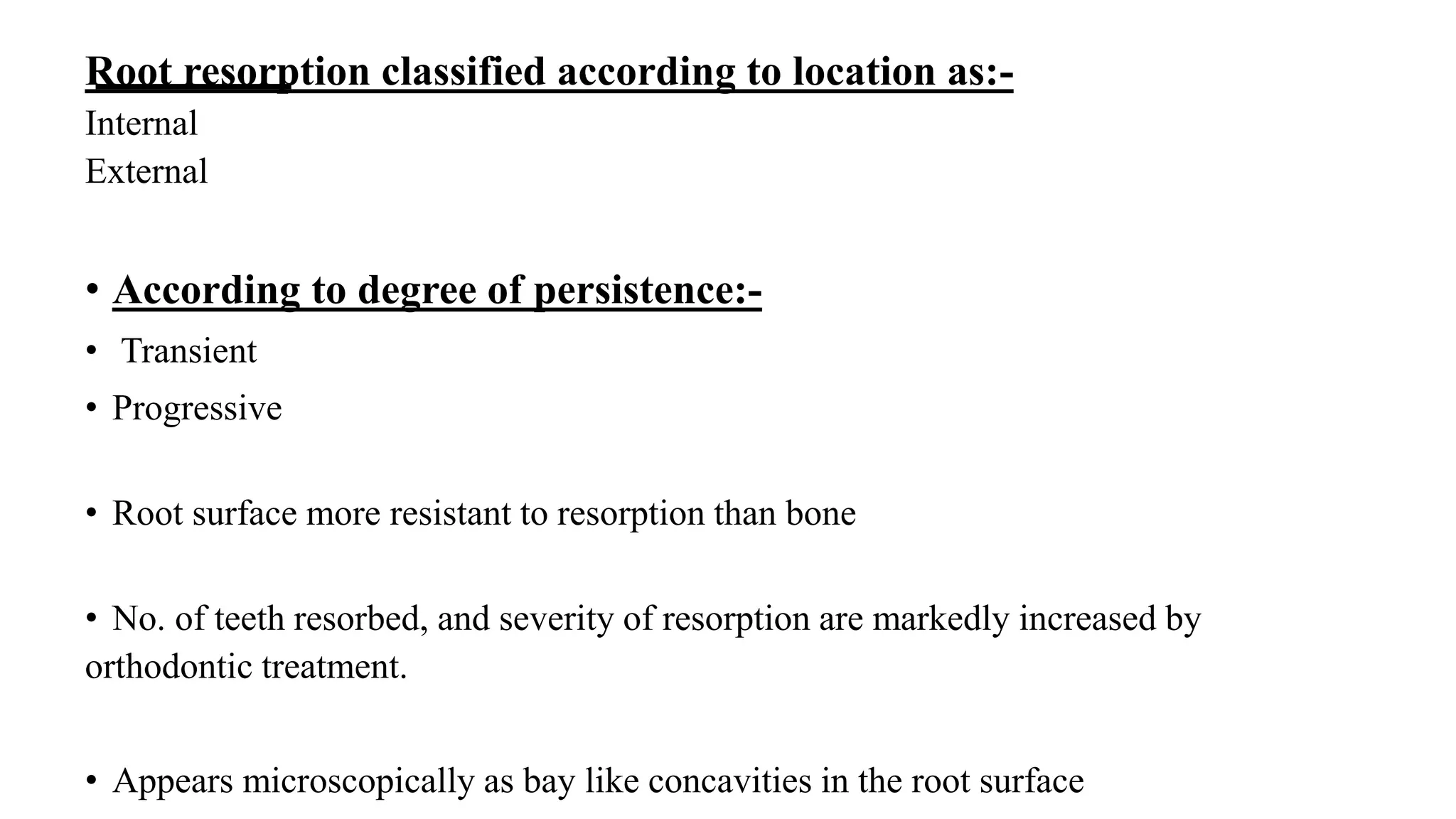 Root resorption classified according to location as:-
Internal
External

• According to degree of persistence:-
• Transient
• Progressive

• Root surface more resistant to resorption than bone

• No. of teeth resorbed, and severity of resorption are markedly increased by orthodontic treatment.

• Appears microscopically as bay like concavities in the root surface